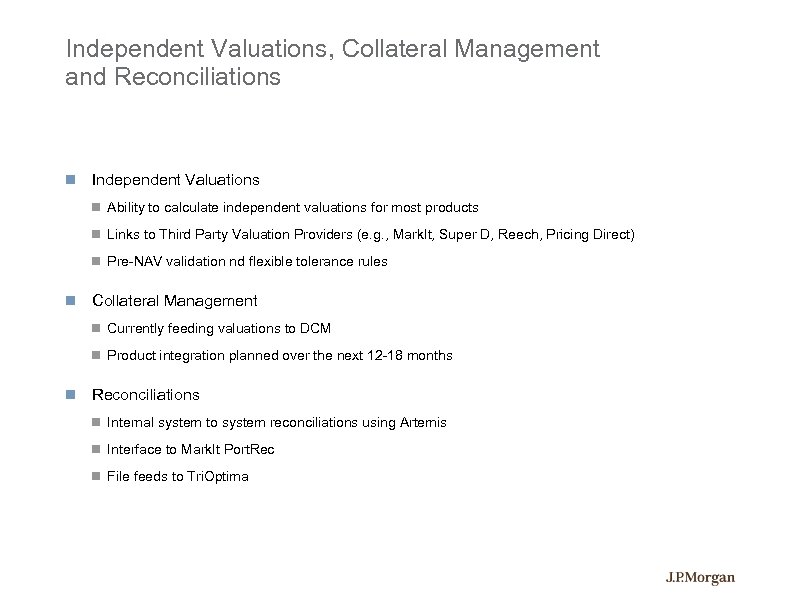 Independent Valuations, Collateral Management and Reconciliations

Independent Valuations

Ability to calculate independent valuations for most products

Links to Third Party Valuation Providers (e.g., MarkIt, Super D, Reech, Pricing Direct)

Pre-NAV validation nd flexible tolerance rules

Collateral Management

Currently feeding valuations to DCM

Product integration planned over the next 12-18 months

Reconciliations

Internal system to system reconciliations using Artemis

Interface to MarkIt PortRec

File feeds to TriOptima

J.P.Morgan